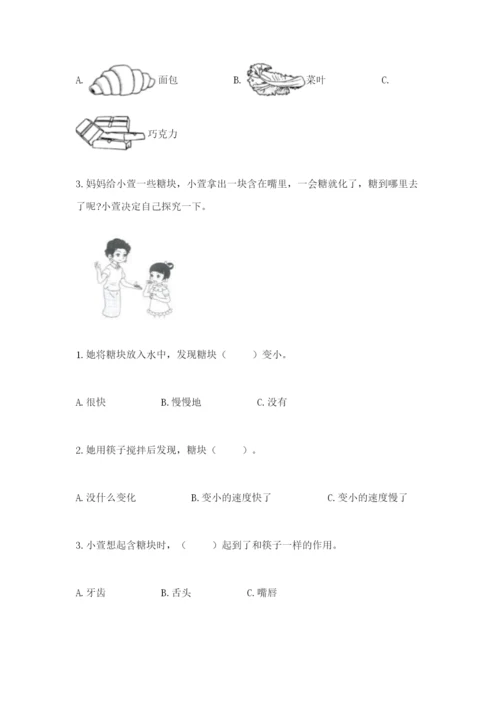 A. 面包　　B. 菜叶　　C.

巧克力

3. 妈妈给小萱一些糖块，小萱拿出一块含在嘴里，一会糖就化了，糖到哪里去了呢?小萱决定自己探究一下。

1. 她将糖块放入水中，发现糖块（　　）变小。

A. 很快　　B. 慢慢地　　C. 没有

2. 她用筷子搅拌后发现，糖块（　　）。

A. 没什么变化　　B. 变小的速度快了　　C. 变小的速度慢了

3. 小萱想起含糖块时，（　　）起到了和筷子一样的作用。

A. 牙齿　　B. 舌头　　C. 嘴唇